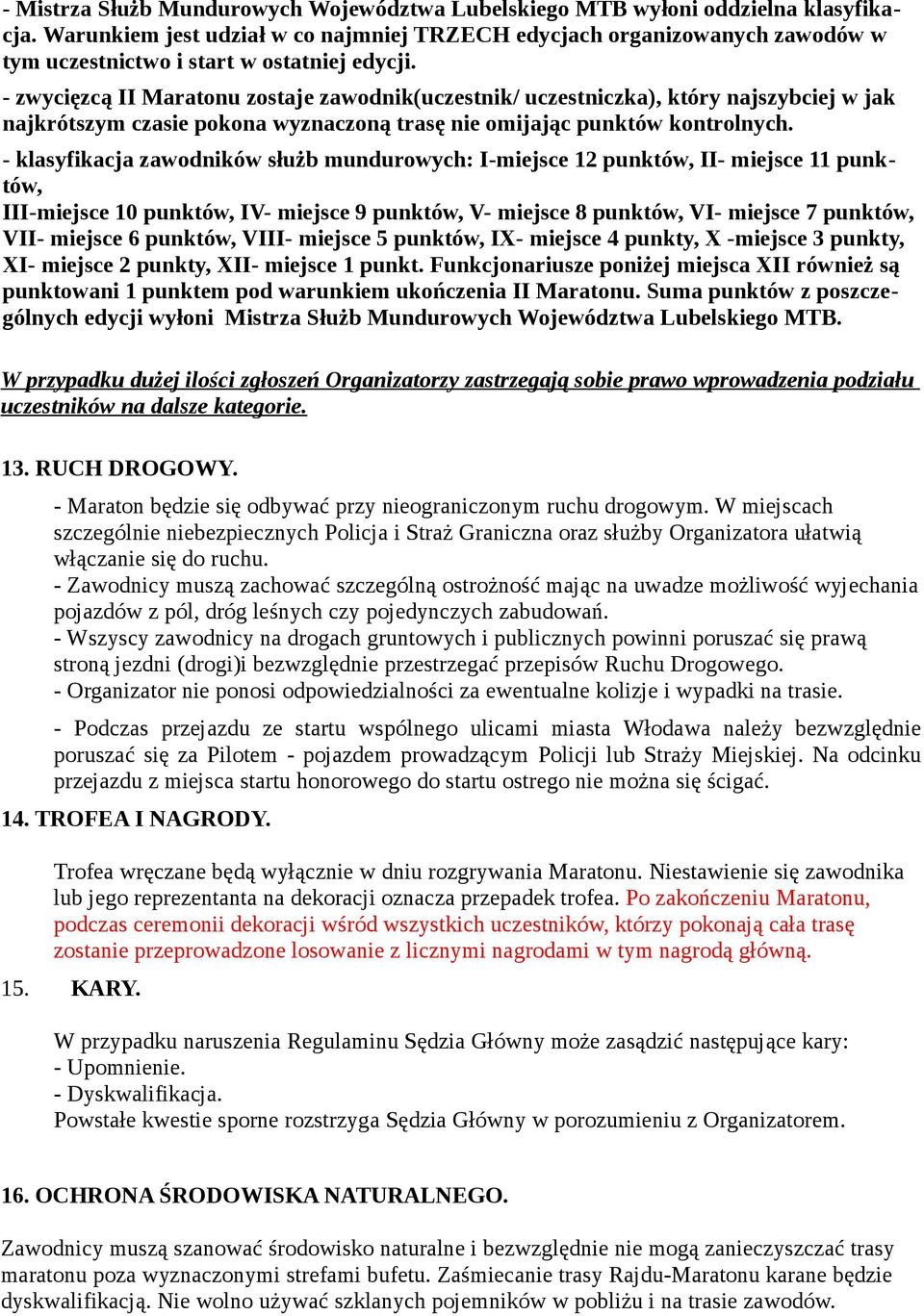 - Mistrza Służb Mundurowych Województwa Lubelskiego MTB wyłoni oddzielna klasyfikacja. Warunkiem jest udział w co najmniej TRZECH edycjach organizowanych zawodów w tym uczestnictwo i start w ostatniej edycji.

- zwycięzcą II Maratonu zostaje zawodnik(uczestnik/ uczestniczka), który najszybciej w jak najkrótszym czasie pokona wyznaczoną trasę nie omijając punktów kontrolnych.

- klasyfikacja zawodników służb mundurowych: I-miejsce 12 punktów, II- miejsce 11 punktów,
III-miejsce 10 punktów, IV- miejsce 9 punktów, V- miejsce 8 punktów, VI- miejsce 7 punktów, VII- miejsce 6 punktów, VIII- miejsce 5 punktów, IX- miejsce 4 punkty, X -miejsce 3 punkty, XI- miejsce 2 punkty, XII- miejsce 1 punkt. Funkcjonariusze poniżej miejsca XII również są punktowani 1 punktem pod warunkiem ukończenia II Maratonu. Suma punktów z poszczególnych edycji wyłoni Mistrza Służb Mundurowych Województwa Lubelskiego MTB.

W przypadku dużej ilości zgłoszeń Organizatorzy zastrzegają sobie prawo wprowadzenia podziału uczestników na dalsze kategorie.

13. RUCH DROGOWY.

- Maraton będzie się odbywać przy nieograniczonym ruchu drogowym. W miejscach szczególnie niebezpiecznych Policja i Straż Graniczna oraz służby Organizatora ułatwią włączanie się do ruchu.
- Zawodnicy muszą zachować szczególną ostrożność mając na uwadze możliwość wyjechania pojazdów z pól, dróg leśnych czy pojedynczych zabudowań.
- Wszyscy zawodnicy na drogach gruntowych i publicznych powinni poruszać się prawą stroną jezdni (drogi)i bezwzględnie przestrzegać przepisów Ruchu Drogowego.
- Organizator nie ponosi odpowiedzialności za ewentualne kolizje i wypadki na trasie.

- Podczas przejazdu ze startu wspólnego ulicami miasta Włodawa należy bezwzględnie poruszać się za Pilotem - pojazdem prowadzącym Policji lub Straży Miejskiej. Na odcinku przejazdu z miejsca startu honorowego do startu ostrego nie można się ścigać.

14. TROFEA I NAGRODY.

Trofea wręczane będą wyłącznie w dniu rozgrywania Maratonu. Niestawienie się zawodnika lub jego reprezentanta na dekoracji oznacza przepadek trofea. Po zakończeniu Maratonu, podczas ceremonii dekoracji wśród wszystkich uczestników, którzy pokonają cała trasę zostanie przeprowadzone losowanie z licznymi nagrodami w tym nagrodą główną.

15. KARY.

W przypadku naruszenia Regulaminu Sędzia Główny może zasądzić następujące kary:
- Upomnienie.
- Dyskwalifikacja.
Powstałe kwestie sporne rozstrzyga Sędzia Główny w porozumieniu z Organizatorem.

16. OCHRONA ŚRODOWISKA NATURALNEGO.

Zawodnicy muszą szanować środowisko naturalne i bezwzględnie nie mogą zanieczyszczać trasy maratonu poza wyznaczonymi strefami bufetu. Zaśmiecanie trasy Rajdu-Maratonu karane będzie dyskwalifikacją. Nie wolno używać szklanych pojemników w pobliżu i na trasie zawodów.